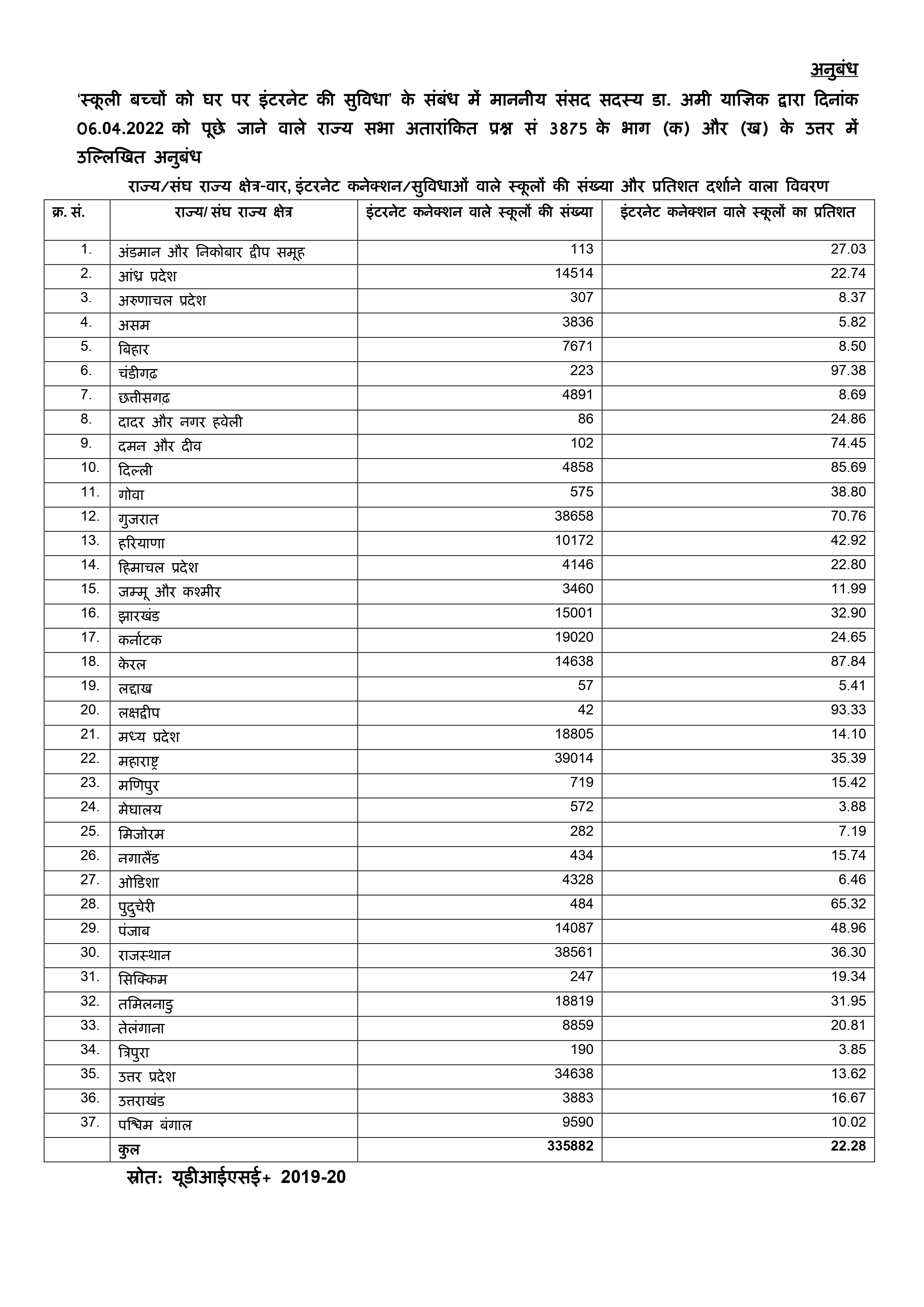 अनुबंध

'स्कूली बच्चों को घर पर इंटरनेट की सुविधा' के संबंध में माननीय संसद सदस्य डा. अमी याज्ञिक द्वारा दिनांक 06.04.2022 को पूछे जाने वाले राज्य सभा अतारांकित प्रश्न सं 3875 के भाग (क) और (ख) के उत्तर में उल्लिखित अनुबंध

राज्य/संघ राज्य क्षेत्र-वार, इंटरनेट कनेक्शन/सुविधाओं वाले स्कूलों की संख्या और प्रतिशत दर्शाने वाला विवरण

| क्र. सं. | राज्य/ संघ राज्य क्षेत्र | इंटरनेट कनेक्शन वाले स्कूलों की संख्या | इंटरनेट कनेक्शन वाले स्कूलों का प्रतिशत |
|---|---|---|---|
| 1. | अंडमान और निकोबार द्वीप समूह | 113 | 27.03 |
| 2. | आंध्र प्रदेश | 14514 | 22.74 |
| 3. | अरुणाचल प्रदेश | 307 | 8.37 |
| 4. | असम | 3836 | 5.82 |
| 5. | बिहार | 7671 | 8.50 |
| 6. | चंडीगढ़ | 223 | 97.38 |
| 7. | छत्तीसगढ़ | 4891 | 8.69 |
| 8. | दादर और नगर हवेली | 86 | 24.86 |
| 9. | दमन और दीव | 102 | 74.45 |
| 10. | दिल्ली | 4858 | 85.69 |
| 11. | गोवा | 575 | 38.80 |
| 12. | गुजरात | 38658 | 70.76 |
| 13. | हरियाणा | 10172 | 42.92 |
| 14. | हिमाचल प्रदेश | 4146 | 22.80 |
| 15. | जम्मू और कश्मीर | 3460 | 11.99 |
| 16. | झारखंड | 15001 | 32.90 |
| 17. | कर्नाटक | 19020 | 24.65 |
| 18. | केरल | 14638 | 87.84 |
| 19. | लद्दाख | 57 | 5.41 |
| 20. | लक्षद्वीप | 42 | 93.33 |
| 21. | मध्य प्रदेश | 18805 | 14.10 |
| 22. | महाराष्ट्र | 39014 | 35.39 |
| 23. | मणिपुर | 719 | 15.42 |
| 24. | मेघालय | 572 | 3.88 |
| 25. | मिजोरम | 282 | 7.19 |
| 26. | नगालैंड | 434 | 15.74 |
| 27. | ओडिशा | 4328 | 6.46 |
| 28. | पुदुचेरी | 484 | 65.32 |
| 29. | पंजाब | 14087 | 48.96 |
| 30. | राजस्थान | 38561 | 36.30 |
| 31. | सिक्किम | 247 | 19.34 |
| 32. | तमिलनाडु | 18819 | 31.95 |
| 33. | तेलंगाना | 8859 | 20.81 |
| 34. | त्रिपुरा | 190 | 3.85 |
| 35. | उत्तर प्रदेश | 34638 | 13.62 |
| 36. | उत्तराखंड | 3883 | 16.67 |
| 37. | पश्चिम बंगाल | 9590 | 10.02 |
| | कुल | 335882 | 22.28 |

स्रोत: यूडीआईएसई+ 2019-20